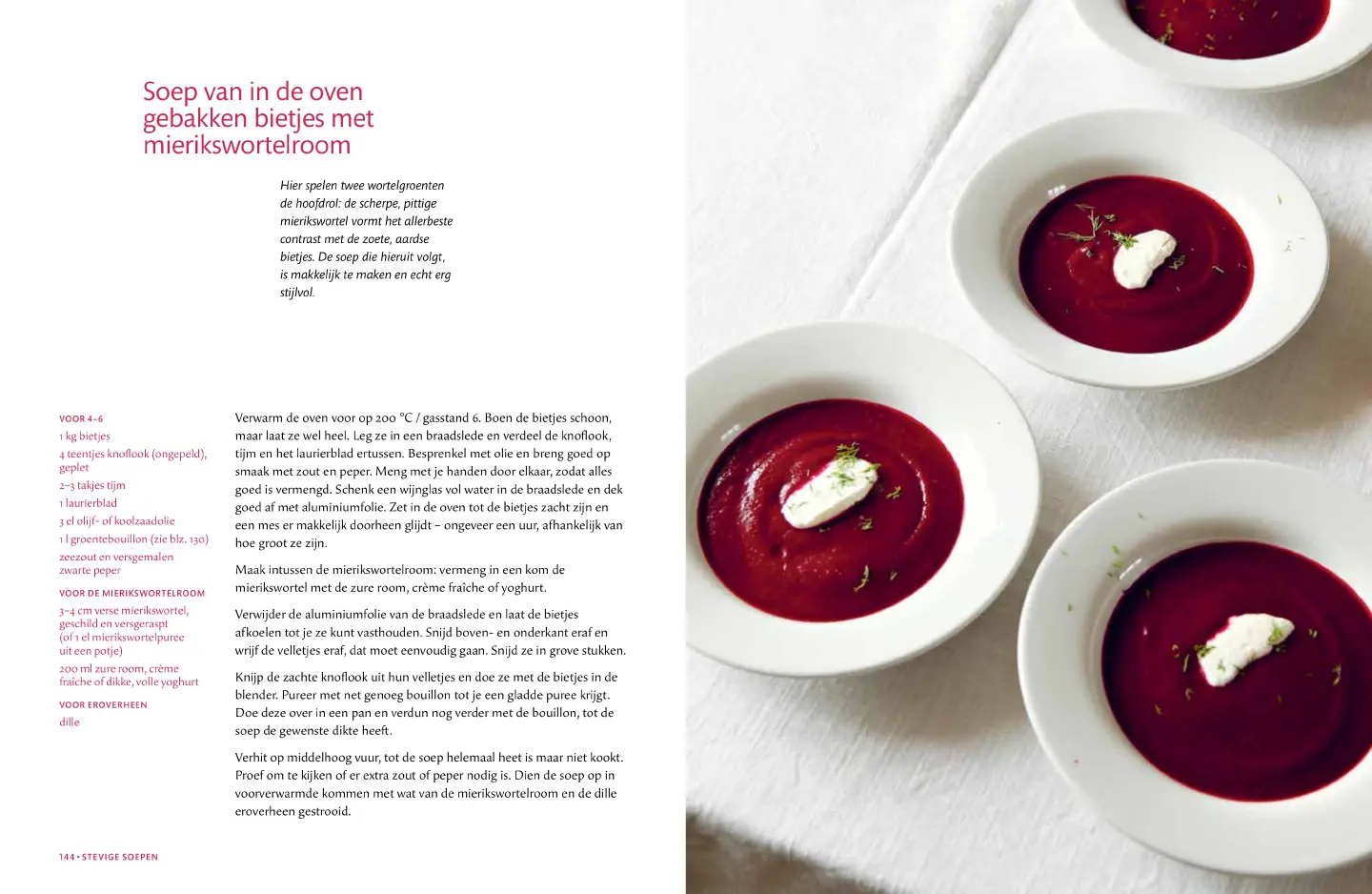 Soep van in de oven gebakken bietjes met mierikswortelroom

Hier spelen twee wortelgroenten de hoofdrol: de scherpe, pittige mierikswortel vormt het allerbeste contrast met de zoete, aardse bietjes. De soep die hieruit volgt, is makkelijk te maken en echt erg stijlvol.

VOOR 4–6
1 kg bietjes
4 teentjes knoflook (ongepeld), geplet
2–3 takjes tijm
1 laurierblad
3 el olijf- of koolzaadolie
1 l groentebouillon (zie blz. 130)
zeezout en versgemalen zwarte peper

VOOR DE MIERIKSWORTELROOM
3–4 cm verse mierikswortel, geschild en versgeraspt (of 1 el mierikswortelpuree uit een potje)
200 ml zure room, crème fraîche of dikke, volle yoghurt

VOOR EROVERHEEN
dille

Verwarm de oven voor op 200 °C / gasstand 6. Boen de bietjes schoon, maar laat ze wel heel. Leg ze in een braadslede en verdeel de knoflook, tijm en het laurierblad ertussen. Besprenkel met olie en breng goed op smaak met zout en peper. Meng met je handen door elkaar, zodat alles goed is vermengd. Schenk een wijnglas vol water in de braadslede en dek goed af met aluminiumfolie. Zet in de oven tot de bietjes zacht zijn en een mes er makkelijk doorheen glijdt – ongeveer een uur, afhankelijk van hoe groot ze zijn.

Maak intussen de mierikswortelroom: vermeng in een kom de mierikswortel met de zure room, crème fraîche of yoghurt.

Verwijder de aluminiumfolie van de braadslede en laat de bietjes afkoelen tot je ze kunt vasthouden. Snijd boven- en onderkant eraf en wrijf de velletjes eraf, dat moet eenvoudig gaan. Snijd ze in grove stukken.

Knijp de zachte knoflook uit hun velletjes en doe ze met de bietjes in de blender. Pureer met net genoeg bouillon tot je een gladde puree krijgt. Doe deze over in een pan en verdun nog verder met de bouillon, tot de soep de gewenste dikte heeft.

Verhit op middelhoog vuur, tot de soep helemaal heet is maar niet kookt. Proef om te kijken of er extra zout of peper nodig is. Dien de soep op in voorverwarmde kommen met wat van de mierikswortelroom en de dille eroverheen gestrooid.

144 • STEVIGE SOEPEN